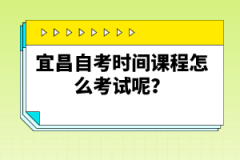 宜昌自考时间课程怎么考试呢?